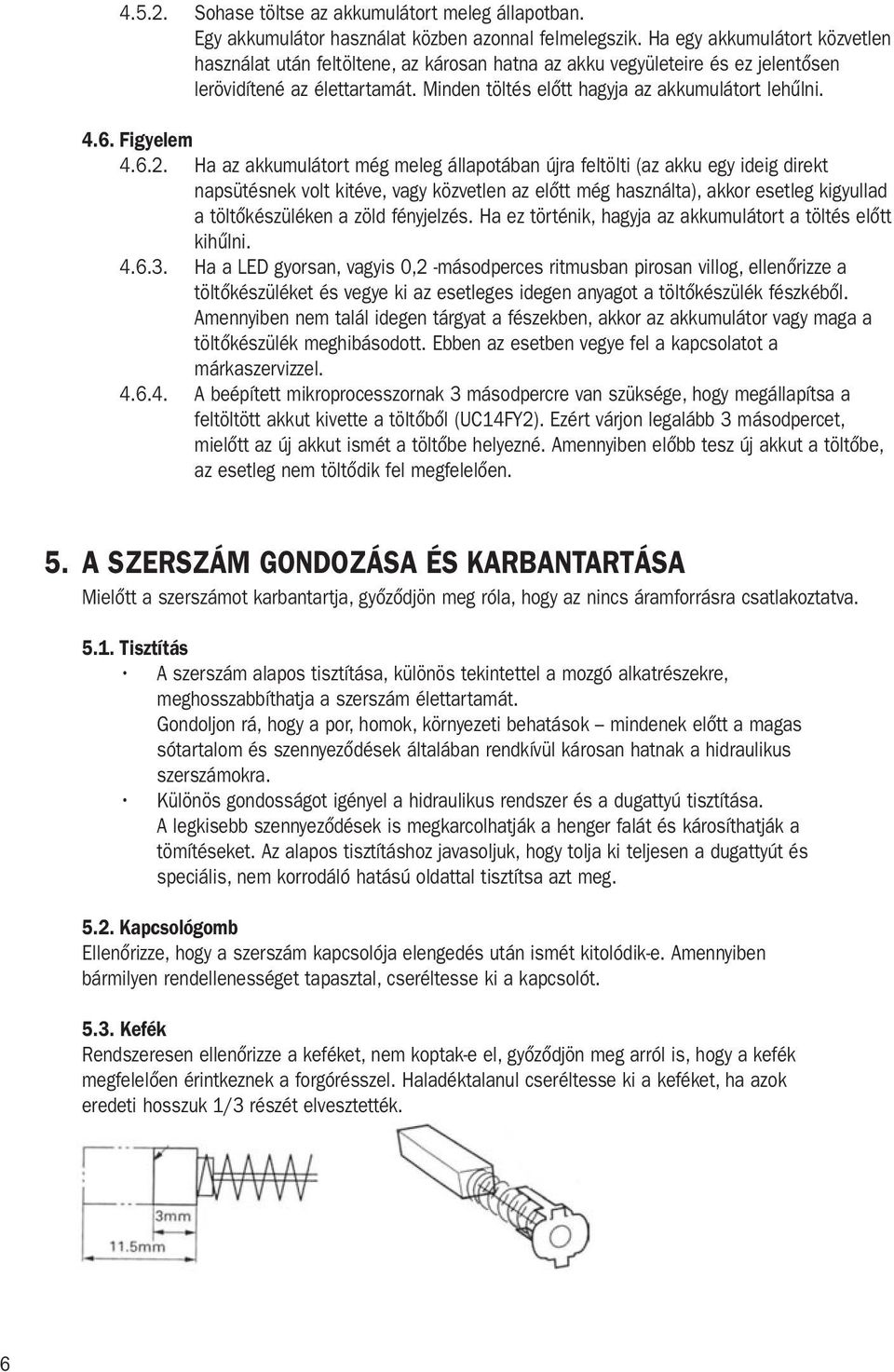 4.5.2. Sohase töltse az akkumulátort meleg állapotban.
Egy akkumulátor használat közben azonnal felmelegszik. Ha egy akkumulátort közvetlen használat után feltöltene, az károsan hatna az akku vegyületeire és ez jelentősen lerövidítené az élettartamát. Minden töltés előtt hagyja az akkumulátort lehűlni.

4.6. Figyelem

4.6.2. Ha az akkumulátort még meleg állapotában újra feltölti (az akku egy ideig direkt napsütésnek volt kitéve, vagy közvetlen az előtt még használta), akkor esetleg kigyullad a töltőkészüléken a zöld fényjelzés. Ha ez történik, hagyja az akkumulátort a töltés előtt kihűlni.

4.6.3. Ha a LED gyorsan, vagyis 0,2 -másodperces ritmusban pirosan villog, ellenőrizze a töltőkészüléket és vegye ki az esetleges idegen anyagot a töltőkészülék fészkéből. Amennyiben nem talál idegen tárgyat a fészekben, akkor az akkumulátor vagy maga a töltőkészülék meghibásodott. Ebben az esetben vegye fel a kapcsolatot a márkaszervizzel.

4.6.4. A beépített mikroprocesszornak 3 másodpercre van szüksége, hogy megállapítsa a feltöltött akkut kivette a töltőből (UC14FY2). Ezért várjon legalább 3 másodpercet, mielőtt az új akkut ismét a töltőbe helyezné. Amennyiben előbb tesz új akkut a töltőbe, az esetleg nem töltődik fel megfelelően.

5. A SZERSZÁM GONDOZÁSA ÉS KARBANTARTÁSA

Mielőtt a szerszámot karbantartja, győződjön meg róla, hogy az nincs áramforrásra csatlakoztatva.

5.1. Tisztítás

• A szerszám alapos tisztítása, különös tekintettel a mozgó alkatrészekre, meghosszabbíthatja a szerszám élettartamát.
Gondoljon rá, hogy a por, homok, környezeti behatások – mindenek előtt a magas sótartalom és szennyeződések általában rendkívül károsan hatnak a hidraulikus szerszámokra.

• Különös gondosságot igényel a hidraulikus rendszer és a dugattyú tisztítása.
A legkisebb szennyeződések is megkarcolhatják a henger falát és károsíthatják a tömítéseket. Az alapos tisztításhoz javasoljuk, hogy tolja ki teljesen a dugattyút és speciális, nem korrodáló hatású oldattal tisztítsa azt meg.

5.2. Kapcsológomb

Ellenőrizze, hogy a szerszám kapcsolója elengedés után ismét kitolódik-e. Amennyiben bármilyen rendellenességet tapasztal, cseréltesse ki a kapcsolót.

5.3. Kefék

Rendszeresen ellenőrizze a keféket, nem koptak-e el, győződjön meg arról is, hogy a kefék megfelelően érintkeznek a forgórésszel. Haladéktalanul cseréltesse ki a keféket, ha azok eredeti hosszuk 1/3 részét elvesztették.

3mm
11.5mm

6